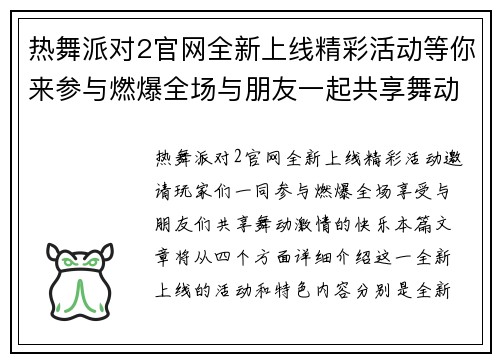 热舞派对2官网全新上线精彩活动等你来参与燃爆全场与朋友一起共享舞动

热舞派对2官网全新上线精彩活动邀请玩家们一同参与燃爆全场享受与朋友们共享舞动激情的快乐本篇文章将从四个方面详细介绍这一全新上线的活动和特色内容分别是全新